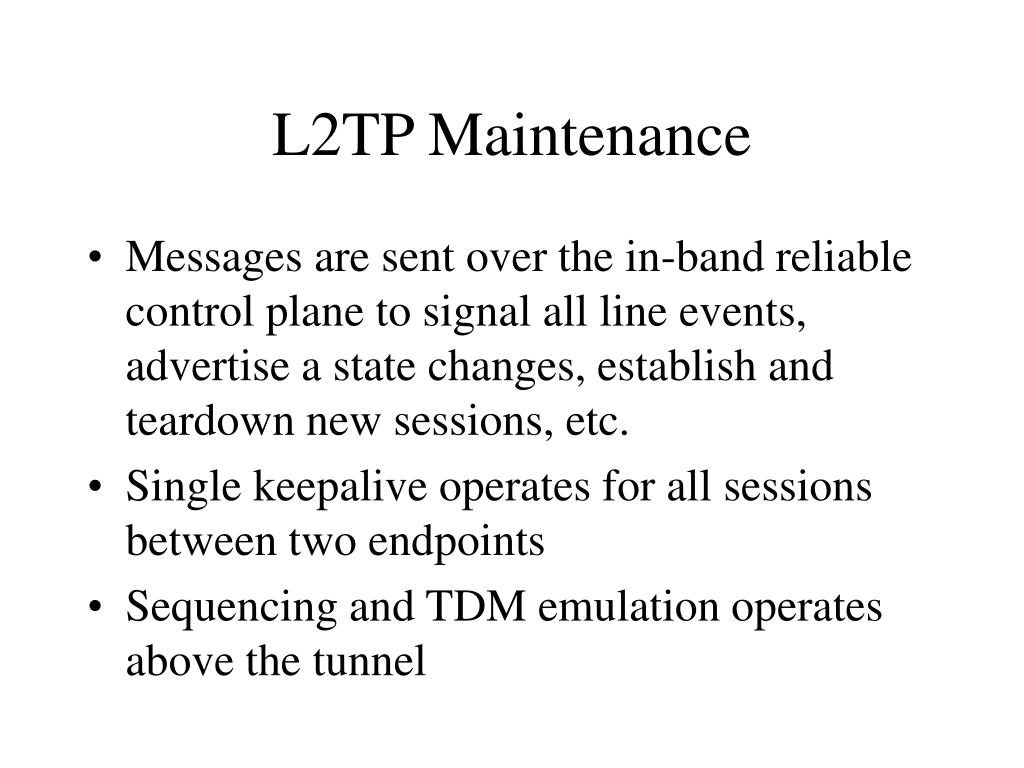 L2TP Maintenance

• Messages are sent over the in-band reliable control plane to signal all line events, advertise a state changes, establish and teardown new sessions, etc.
• Single keepalive operates for all sessions between two endpoints
• Sequencing and TDM emulation operates above the tunnel